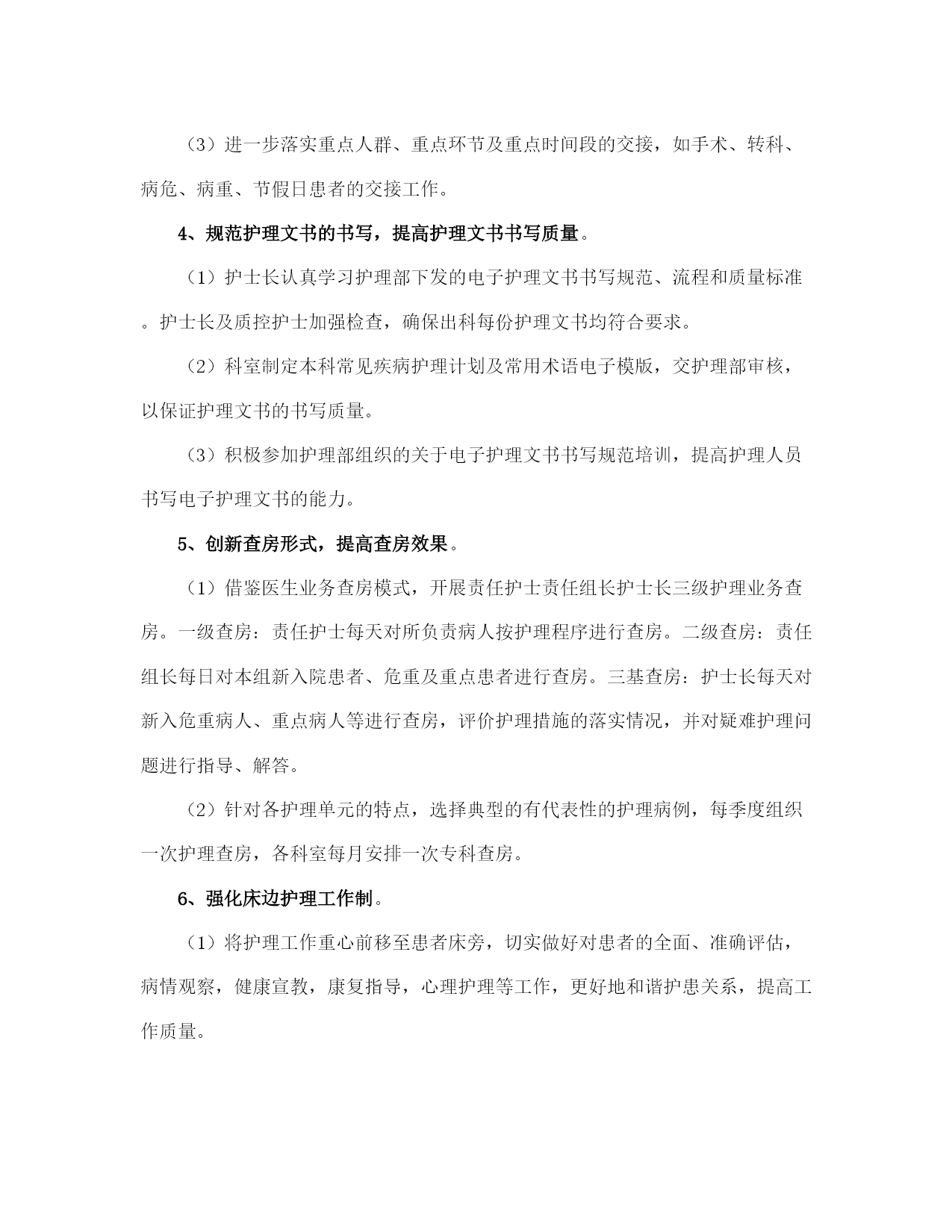 （3）进一步落实重点人群、重点环节及重点时间段的交接，如手术、转科、病危、病重、节假日患者的交接工作。

4、规范护理文书的书写，提高护理文书书写质量。

（1）护士长认真学习护理部下发的电子护理文书书写规范、流程和质量标准。护士长及质控护士加强检查，确保出科每份护理文书均符合要求。

（2）科室制定本科常见疾病护理计划及常用术语电子模版，交护理部审核，以保证护理文书的书写质量。

（3）积极参加护理部组织的关于电子护理文书书写规范培训，提高护理人员书写电子护理文书的能力。

5、创新查房形式，提高查房效果。

（1）借鉴医生业务查房模式，开展责任护士责任组长护士长三级护理业务查房。一级查房：责任护士每天对所负责病人按护理程序进行查房。二级查房：责任组长每日对本组新入院患者、危重及重点患者进行查房。三基查房：护士长每天对新入危重病人、重点病人等进行查房，评价护理措施的落实情况，并对疑难护理问题进行指导、解答。

（2）针对各护理单元的特点，选择典型的有代表性的护理病例，每季度组织一次护理查房，各科室每月安排一次专科查房。

6、强化床边护理工作制。

（1）将护理工作重心前移至患者床旁，切实做好对患者的全面、准确评估，病情观察，健康宣教，康复指导，心理护理等工作，更好地和谐护患关系，提高工作质量。